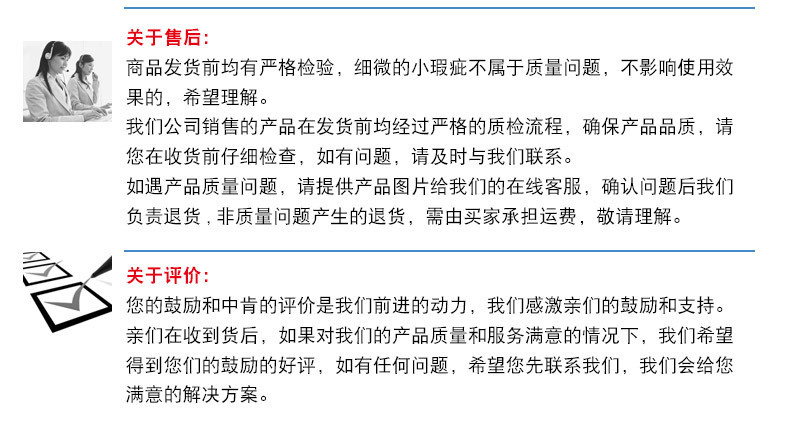 关于售后:
商品发货前均有严格检验，细微的小瑕疵不属于质量问题，不影响使用效果的，希望理解。
我们公司销售的产品在发货前均经过严格的质检流程，确保产品品质，请您在收货前仔细检查，如有问题，请及时与我们联系。
如遇产品质量问题，请提供产品图片给我们的在线客服，确认问题后我们负责退货，非质量问题产生的退货，需由买家承担运费，敬请理解。

关于评价:
您的鼓励和中肯的评价是我们前进的动力，我们感激亲们的鼓励和支持。
亲们在收到货后，如果对我们的产品质量和服务满意的情况下，我们希望得到您们的鼓励的好评，如有任何问题，希望您先联系我们，我们会给您满意的解决方案。